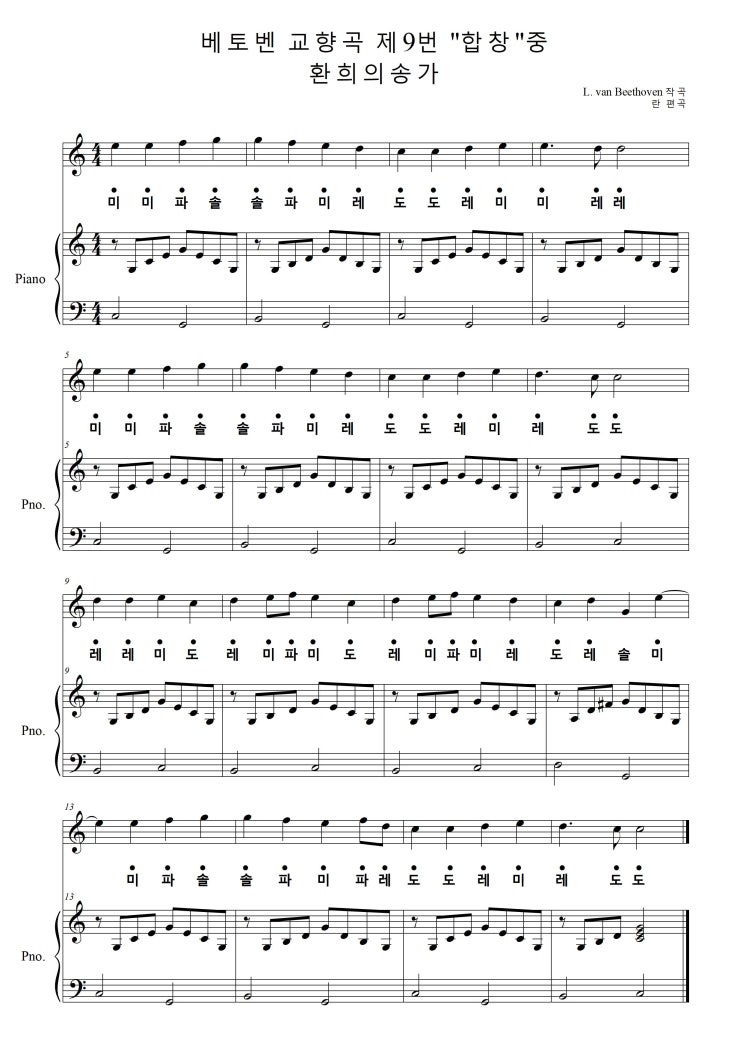 베토벤 교향곡 제9번 "합창"중
환희의송가

L. van Beethoven 작곡
란 편곡

미 미 파 솔 솔 파 미 레 도 도 레 미 미 레 레

Piano

5

미 미 파 솔 솔 파 미 레 도 도 레 미 레 도 도

5

Pno.

9

레 레 미 도 레 미 파 미 도 레 미 파 미 레 도 레 솔 미

9

Pno.

13

미 파 솔 솔 파 미 파 레 도 도 레 미 레 도 도

13

Pno.